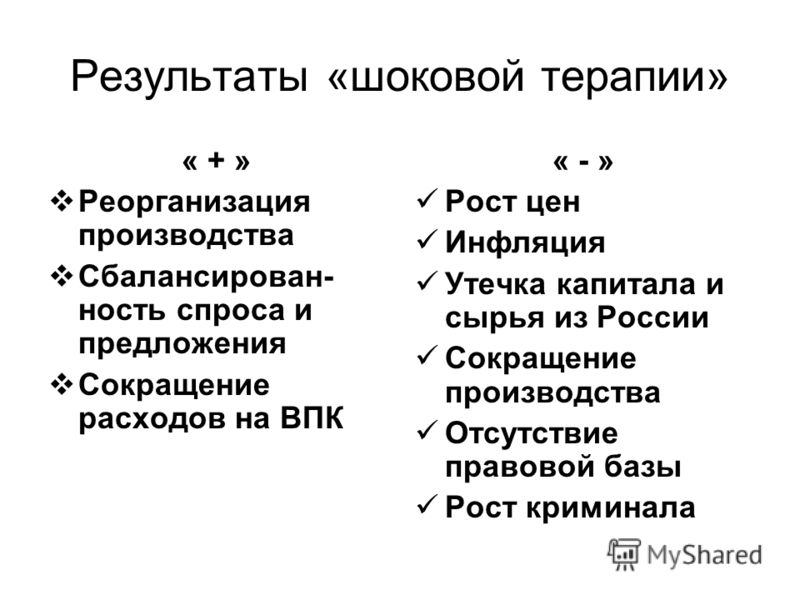 Результаты «шоковой терапии»

« + »

❖ Реорганизация производства
❖ Сбалансированность спроса и предложения
❖ Сокращение расходов на ВПК

« - »

✓ Рост цен
✓ Инфляция
✓ Утечка капитала и сырья из России
✓ Сокращение производства
✓ Отсутствие правовой базы
✓ Рост криминала

MyShared